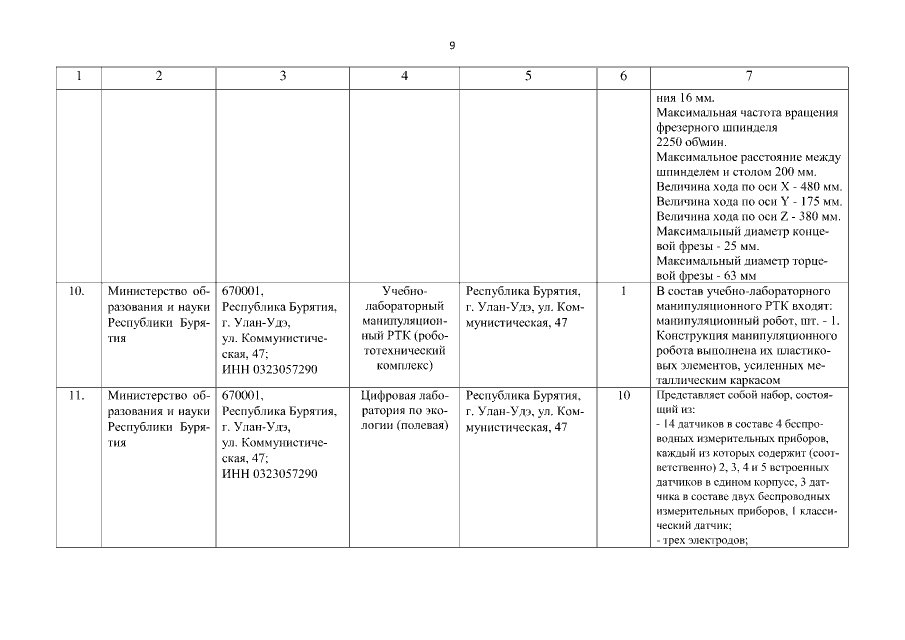 9

| 1 | 2 | 3 | 4 | 5 | 6 | 7 |
|---|---|---|---|---|---|---|
| | | | | | | ния 16 мм. Максимальная частота вращения фрезерного шпинделя 2250 об\мин. Максимальное расстояние между шпинделем и столом 200 мм. Величина хода по оси X - 480 мм. Величина хода по оси Y - 175 мм. Величина хода по оси Z - 380 мм. Максимальный диаметр концевой фрезы - 25 мм. Максимальный диаметр торцевой фрезы - 63 мм |
| 10. | Министерство образования и науки Республики Бурятия | 670001, Республика Бурятия, г. Улан-Удэ, ул. Коммунистическая, 47; ИНН 0323057290 | Учебно-лабораторный манипуляционный РТК (робототехнический комплекс) | Республика Бурятия, г. Улан-Удэ, ул. Коммунистическая, 47 | 1 | В состав учебно-лабораторного манипуляционного РТК входят: манипуляционный робот, шт. - 1. Конструкция манипуляционного робота выполнена их пластиковых элементов, усиленных металлическим каркасом |
| 11. | Министерство образования и науки Республики Бурятия | 670001, Республика Бурятия, г. Улан-Удэ, ул. Коммунистическая, 47; ИНН 0323057290 | Цифровая лаборатория по экологии (полевая) | Республика Бурятия, г. Улан-Удэ, ул. Коммунистическая, 47 | 10 | Представляет собой набор, состоящий из: - 14 датчиков в составе 4 беспроводных измерительных приборов, каждый из которых содержит (соответственно) 2, 3, 4 и 5 встроенных датчиков в едином корпусе, 3 датчика в составе двух беспроводных измерительных приборов, 1 классический датчик; - трех электродов; |